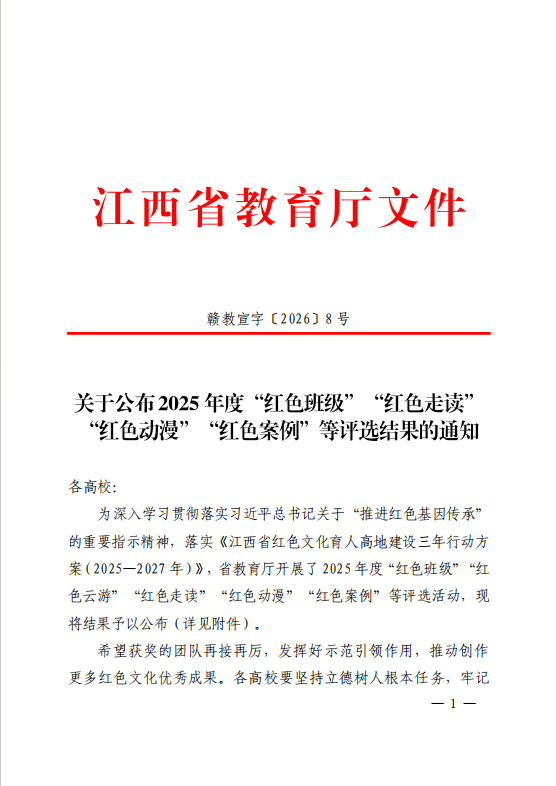 江西省教育厅文件

赣教宣字〔2026〕8号

关于公布2025年度“红色班级”“红色走读”“红色动漫”“红色案例”等评选结果的通知

各高校：

为深入学习贯彻落实习近平总书记关于“推进红色基因传承”的重要指示精神，落实《江西省红色文化育人高地建设三年行动方案（2025—2027年）》，省教育厅开展了2025年度“红色班级”“红色云游”“红色走读”“红色动漫”“红色案例”等评选活动，现将结果予以公布（详见附件）。

希望获奖的团队再接再厉，发挥好示范引领作用，推动创作更多红色文化优秀成果。各高校要坚持立德树人根本任务，牢记

— 1 —